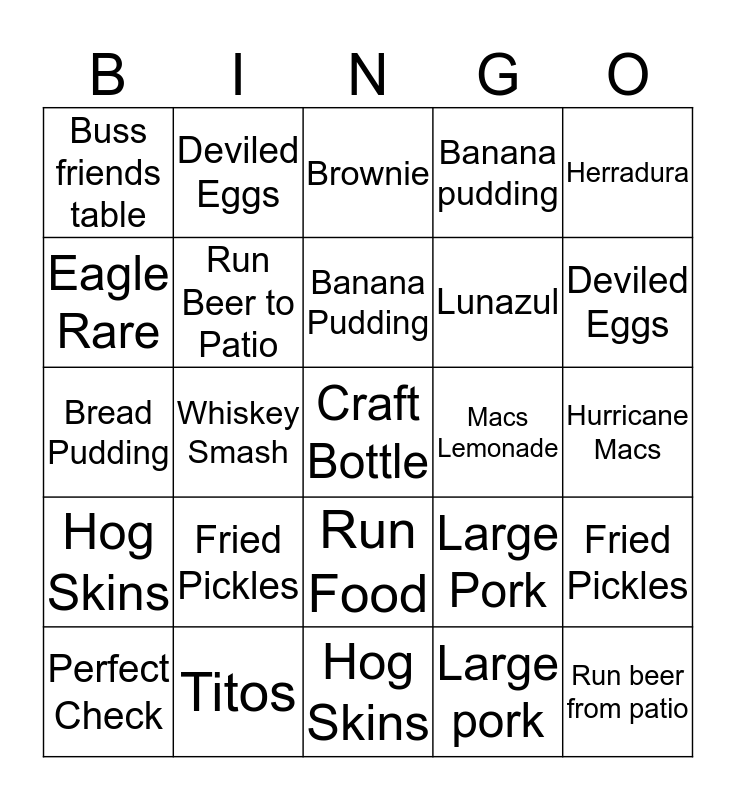 | B | I | N | G | O |
|---|---|---|---|---|
| Buss friends table | Deviled Eggs | Brownie | Banana pudding | Herradura |
| Eagle Rare | Run Beer to Patio | Banana Pudding | Lunazul | Deviled Eggs |
| Bread Pudding | Whiskey Smash | Craft Bottle | Macs Lemonade | Hurricane Macs |
| Hog Skins | Fried Pickles | Run Food | Large Pork | Fried Pickles |
| Perfect Check | Titos | Hog Skins | Large pork | Run beer from patio |